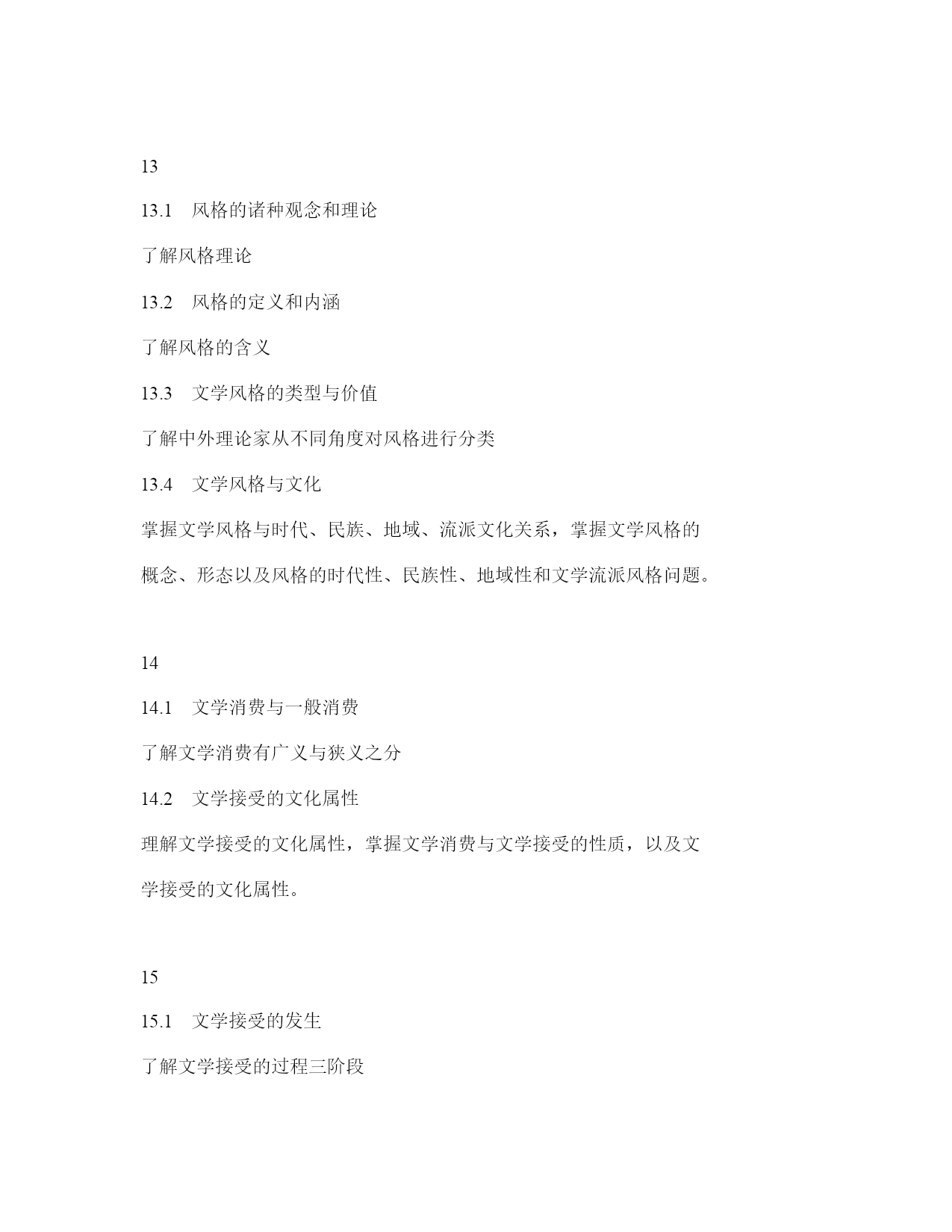 13

13.1　风格的诸种观念和理论

了解风格理论

13.2　风格的定义和内涵

了解风格的含义

13.3　文学风格的类型与价值

了解中外理论家从不同角度对风格进行分类

13.4　文学风格与文化

掌握文学风格与时代、民族、地域、流派文化关系，掌握文学风格的概念、形态以及风格的时代性、民族性、地域性和文学流派风格问题。

14

14.1　文学消费与一般消费

了解文学消费有广义与狭义之分

14.2　文学接受的文化属性

理解文学接受的文化属性，掌握文学消费与文学接受的性质，以及文学接受的文化属性。

15

15.1　文学接受的发生

了解文学接受的过程三阶段